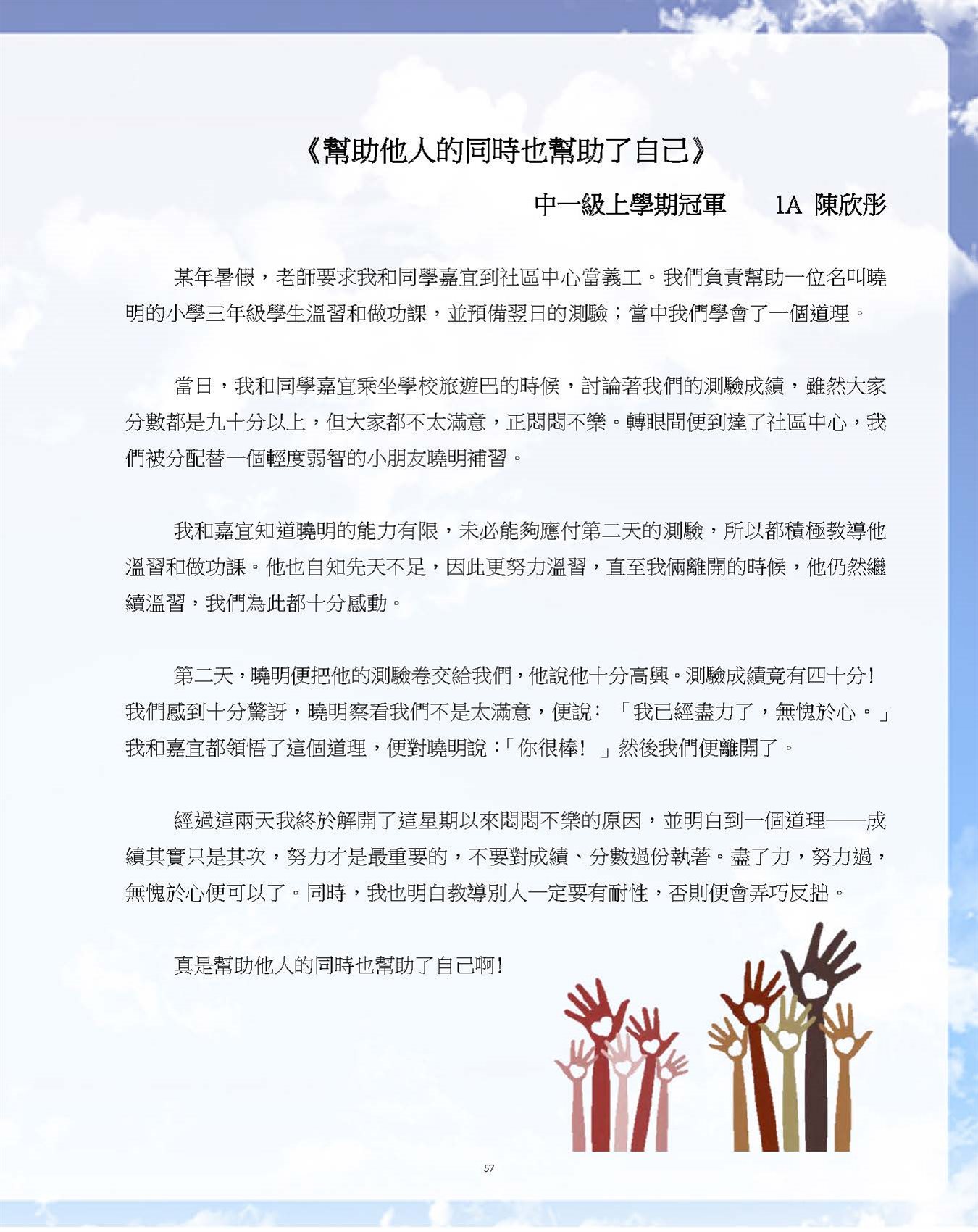 《幫助他人的同時也幫助了自己》

中一級上學期冠軍　　1A 陳欣彤

某年暑假，老師要求我和同學嘉宜到社區中心當義工。我們負責幫助一位名叫曉明的小學三年級學生溫習和做功課，並預備翌日的測驗；當中我們學會了一個道理。

當日，我和同學嘉宜乘坐學校旅遊巴的時候，討論著我們的測驗成績，雖然大家分數都是九十分以上，但大家都不太滿意，正悶悶不樂。轉眼間便到達了社區中心，我們被分配替一個輕度弱智的小朋友曉明補習。

我和嘉宜知道曉明的能力有限，未必能夠應付第二天的測驗，所以都積極教導他溫習和做功課。他也自知先天不足，因此更努力溫習，直至我倆離開的時候，他仍然繼續溫習，我們為此都十分感動。

第二天，曉明便把他的測驗卷交給我們，他說他十分高興。測驗成績竟有四十分！我們感到十分驚訝，曉明察看我們不是太滿意，便說：「我已經盡力了，無愧於心。」我和嘉宜都領悟了這個道理，便對曉明說：「你很棒！」然後我們便離開了。

經過這兩天我終於解開了這星期以來悶悶不樂的原因，並明白到一個道理——成績其實只是其次，努力才是最重要的，不要對成績、分數過份執著。盡了力，努力過，無愧於心便可以了。同時，我也明白教導別人一定要有耐性，否則便會弄巧反拙。

真是幫助他人的同時也幫助了自己啊！

57